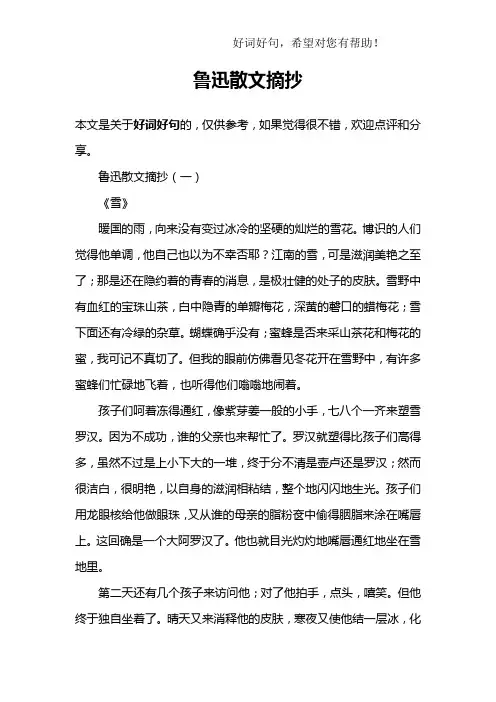 好词好句，希望对您有帮助！

鲁迅散文摘抄

本文是关于好词好句的，仅供参考，如果觉得很不错，欢迎点评和分享。

鲁迅散文摘抄（一）

《雪》

暖国的雨，向来没有变过冰冷的坚硬的灿烂的雪花。博识的人们觉得他单调，他自己也以为不幸否耶？江南的雪，可是滋润美艳之至了；那是还在隐约着的青春的消息，是极壮健的处子的皮肤。雪野中有血红的宝珠山茶，白中隐青的单瓣梅花，深黄的磬口的蜡梅花；雪下面还有冷绿的杂草。蝴蝶确乎没有；蜜蜂是否来采山茶花和梅花的蜜，我可记不真切了。但我的眼前仿佛看见冬花开在雪野中，有许多蜜蜂们忙碌地飞着，也听得他们嗡嗡地闹着。

孩子们呵着冻得通红，像紫芽姜一般的小手，七八个一齐来塑雪罗汉。因为不成功，谁的父亲也来帮忙了。罗汉就塑得比孩子们高得多，虽然不过是上小下大的一堆，终于分不清是壶卢还是罗汉；然而很洁白，很明艳，以自身的滋润相粘结，整个地闪闪地生光。孩子们用龙眼核给他做眼珠，又从谁的母亲的脂粉奁中偷得胭脂来涂在嘴唇上。这回确是一个大阿罗汉了。他也就目光灼灼地嘴唇通红地坐在雪地里。

第二天还有几个孩子来访问他；对了他拍手，点头，嘻笑。但他终于独自坐着了。晴天又来消释他的皮肤，寒夜又使他结一层冰，化